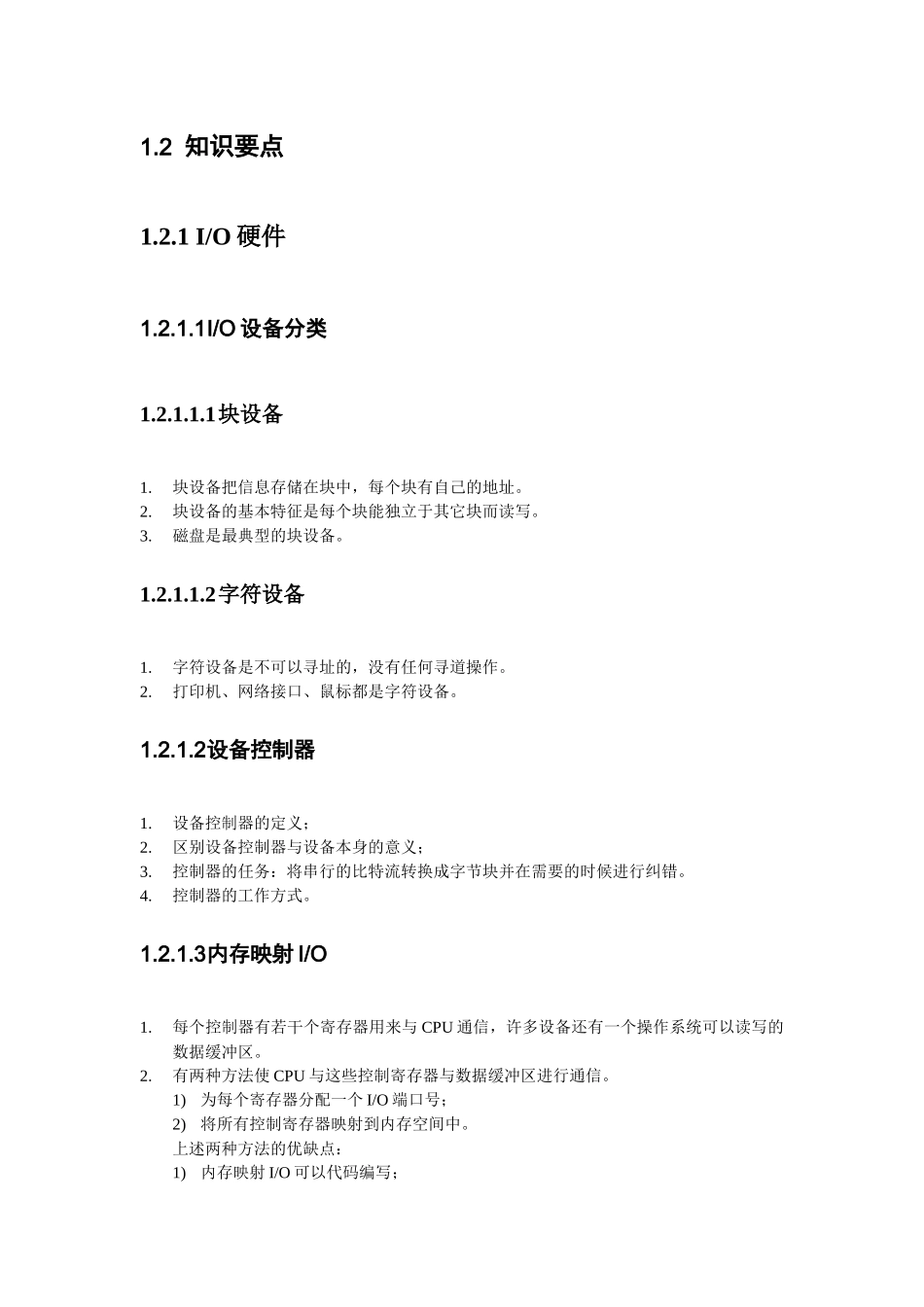 1.2 知识要点

1.2.1 I/O 硬件

1.2.1.1I/O 设备分类

1.2.1.1.1块设备

1. 块设备把信息存储在块中，每个块有自己的地址。
2. 块设备的基本特征是每个块能独立于其它块而读写。
3. 磁盘是最典型的块设备。

1.2.1.1.2字符设备

1. 字符设备是不可以寻址的，没有任何寻道操作。
2. 打印机、网络接口、鼠标都是字符设备。

1.2.1.2设备控制器

1. 设备控制器的定义；
2. 区别设备控制器与设备本身的意义；
3. 控制器的任务：将串行的比特流转换成字节块并在需要的时候进行纠错。
4. 控制器的工作方式。

1.2.1.3内存映射 I/O

1. 每个控制器有若干个寄存器用来与 CPU 通信，许多设备还有一个操作系统可以读写的数据缓冲区。
2. 有两种方法使 CPU 与这些控制寄存器与数据缓冲区进行通信。
1) 为每个寄存器分配一个 I/O 端口号；
2) 将所有控制寄存器映射到内存空间中。
上述两种方法的优缺点：
1) 内存映射 I/O 可以代码编写；